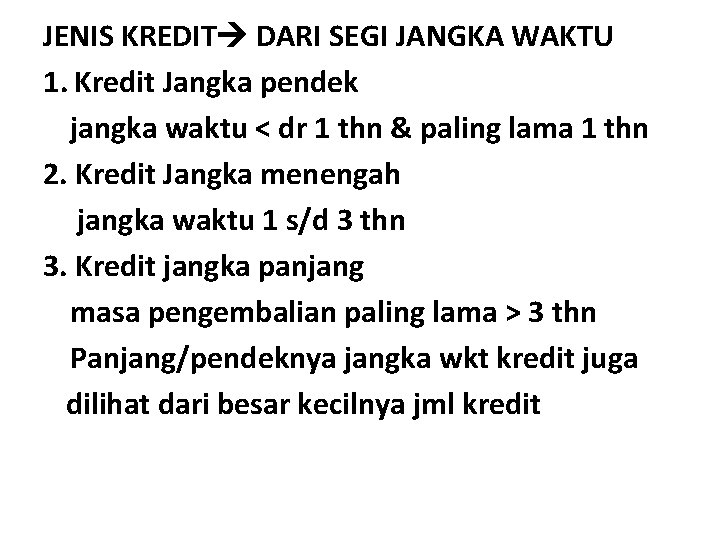 JENIS KREDIT→ DARI SEGI JANGKA WAKTU
1. Kredit Jangka pendek
jangka waktu < dr 1 thn & paling lama 1 thn
2. Kredit Jangka menengah
jangka waktu 1 s/d 3 thn
3. Kredit jangka panjang
masa pengembalian paling lama > 3 thn
Panjang/pendeknya jangka wkt kredit juga dilihat dari besar kecilnya jml kredit